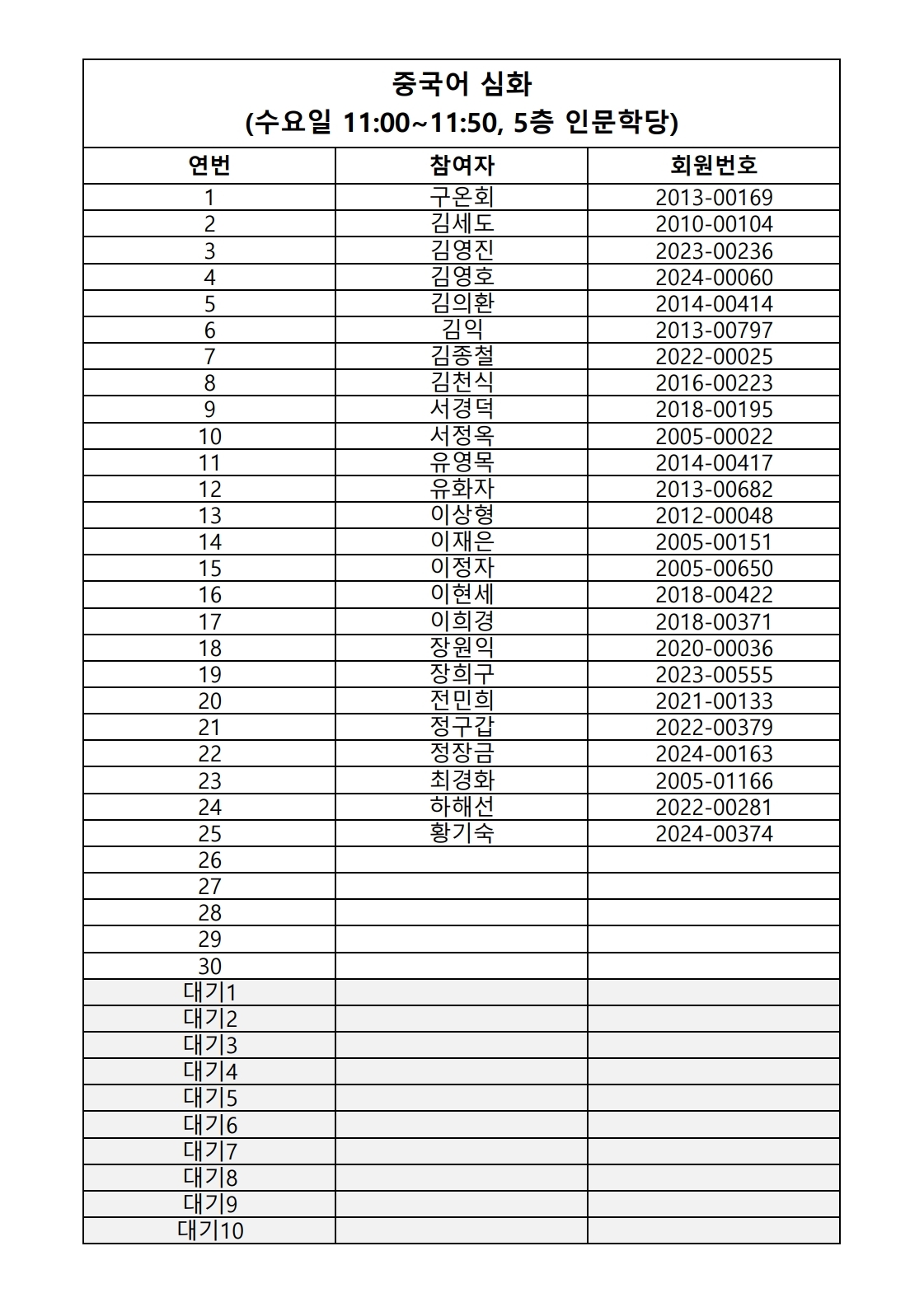 중국어 심화
(수요일 11:00~11:50, 5층 인문학당)

| 연번 | 참여자 | 회원번호 |
|---|---|---|
| 1 | 구온회 | 2013-00169 |
| 2 | 김세도 | 2010-00104 |
| 3 | 김영진 | 2023-00236 |
| 4 | 김영호 | 2024-00060 |
| 5 | 김의환 | 2014-00414 |
| 6 | 김익 | 2013-00797 |
| 7 | 김종철 | 2022-00025 |
| 8 | 김천식 | 2016-00223 |
| 9 | 서경덕 | 2018-00195 |
| 10 | 서정옥 | 2005-00022 |
| 11 | 유영목 | 2014-00417 |
| 12 | 유화자 | 2013-00682 |
| 13 | 이상형 | 2012-00048 |
| 14 | 이재은 | 2005-00151 |
| 15 | 이정자 | 2005-00650 |
| 16 | 이현세 | 2018-00422 |
| 17 | 이희경 | 2018-00371 |
| 18 | 장원익 | 2020-00036 |
| 19 | 장희구 | 2023-00555 |
| 20 | 전민희 | 2021-00133 |
| 21 | 정구갑 | 2022-00379 |
| 22 | 정장금 | 2024-00163 |
| 23 | 최경화 | 2005-01166 |
| 24 | 하해선 | 2022-00281 |
| 25 | 황기숙 | 2024-00374 |
| 26 | | |
| 27 | | |
| 28 | | |
| 29 | | |
| 30 | | |
| 대기1 | | |
| 대기2 | | |
| 대기3 | | |
| 대기4 | | |
| 대기5 | | |
| 대기6 | | |
| 대기7 | | |
| 대기8 | | |
| 대기9 | | |
| 대기10 | | |